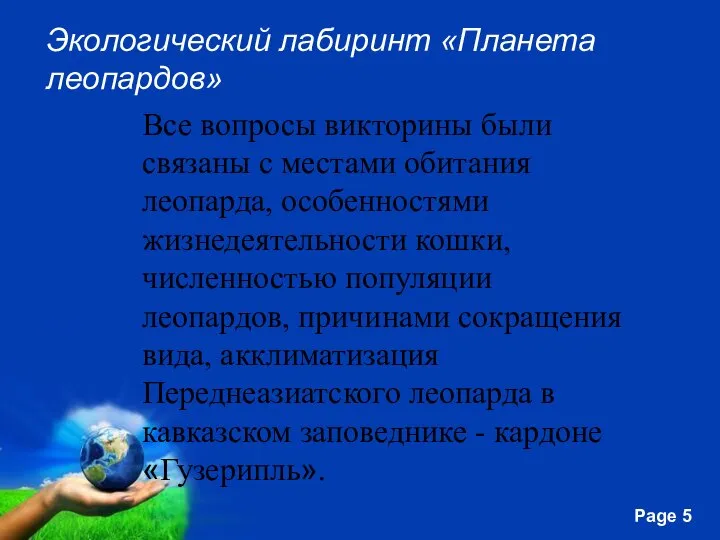 Экологический лабиринт «Планета леопардов»

Все вопросы викторины были связаны с местами обитания леопарда, особенностями жизнедеятельности кошки, численностью популяции леопардов, причинами сокращения вида, акклиматизация Переднеазиатского леопарда в кавказском заповеднике - кардоне «Гузерипль».

Page 5